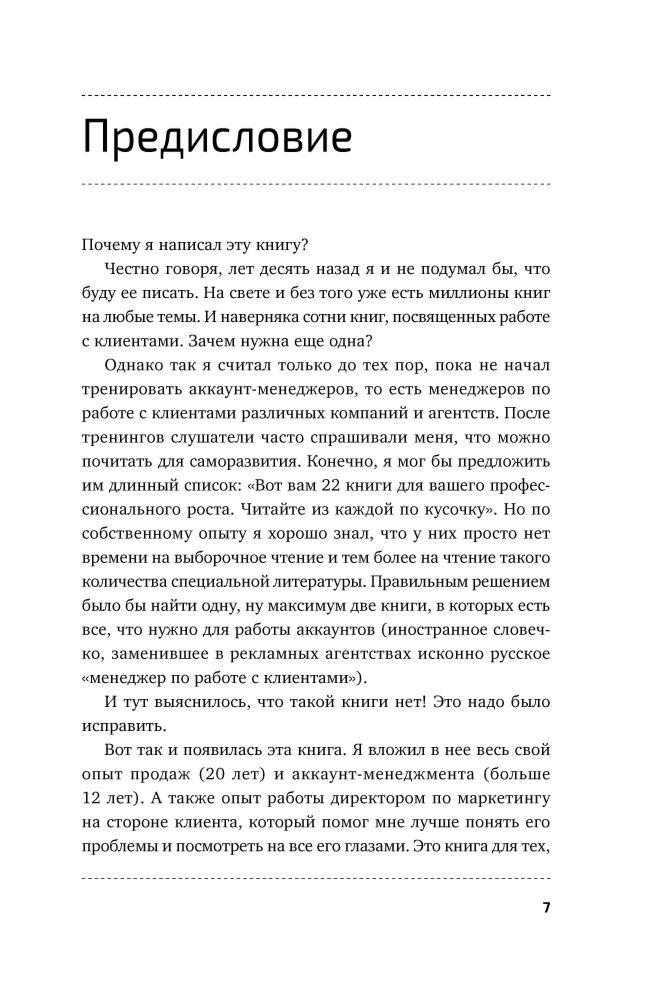 Предисловие

Почему я написал эту книгу?

Честно говоря, лет десять назад я и не подумал бы, что буду ее писать. На свете и без того уже есть миллионы книг на любые темы. И наверняка сотни книг, посвященных работе с клиентами. Зачем нужна еще одна?

Однако так я считал только до тех пор, пока не начал тренировать аккаунт-менеджеров, то есть менеджеров по работе с клиентами различных компаний и агентств. После тренингов слушатели часто спрашивали меня, что можно почитать для саморазвития. Конечно, я мог бы предложить им длинный список: «Вот вам 22 книги для вашего профессионального роста. Читайте из каждой по кусочку». Но по собственному опыту я хорошо знал, что у них просто нет времени на выборочное чтение и тем более на чтение такого количества специальной литературы. Правильным решением было бы найти одну, ну максимум две книги, в которых есть все, что нужно для работы аккаунтов (иностранное словечко, заменившее в рекламных агентствах исконно русское «менеджер по работе с клиентами»).

И тут выяснилось, что такой книги нет! Это надо было исправить.

Вот так и появилась эта книга. Я вложил в нее весь свой опыт продаж (20 лет) и аккаунт-менеджмента (больше 12 лет). А также опыт работы директором по маркетингу на стороне клиента, который помог мне лучше понять его проблемы и посмотреть на все его глазами. Это книга для тех,

7